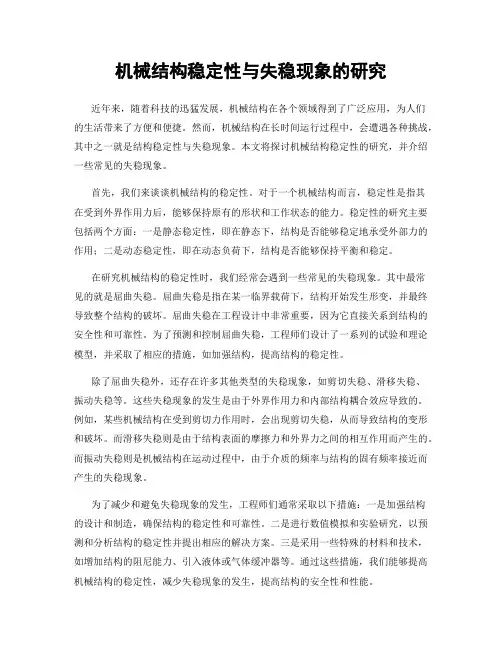 机械结构稳定性与失稳现象的研究

近年来，随着科技的迅猛发展，机械结构在各个领域得到了广泛应用，为人们的生活带来了方便和便捷。然而，机械结构在长时间运行过程中，会遭遇各种挑战，其中之一就是结构稳定性与失稳现象。本文将探讨机械结构稳定性的研究，并介绍一些常见的失稳现象。

首先，我们来谈谈机械结构的稳定性。对于一个机械结构而言，稳定性是指其在受到外界作用力后，能够保持原有的形状和工作状态的能力。稳定性的研究主要包括两个方面：一是静态稳定性，即在静态下，结构是否能够稳定地承受外部力的作用；二是动态稳定性，即在动态负荷下，结构是否能够保持平衡和稳定。

在研究机械结构的稳定性时，我们经常会遇到一些常见的失稳现象。其中最常见的就是屈曲失稳。屈曲失稳是指在某一临界载荷下，结构开始发生形变，并最终导致整个结构的破坏。屈曲失稳在工程设计中非常重要，因为它直接关系到结构的安全性和可靠性。为了预测和控制屈曲失稳，工程师们设计了一系列的试验和理论模型，并采取了相应的措施，如加强结构，提高结构的稳定性。

除了屈曲失稳外，还存在许多其他类型的失稳现象，如剪切失稳、滑移失稳、振动失稳等。这些失稳现象的发生是由于外界作用力和内部结构耦合效应导致的。例如，某些机械结构在受到剪切力作用时，会出现剪切失稳，从而导致结构的变形和破坏。而滑移失稳则是由于结构表面的摩擦力和外界力之间的相互作用而产生的。而振动失稳则是机械结构在运动过程中，由于介质的频率与结构的固有频率接近而产生的失稳现象。

为了减少和避免失稳现象的发生，工程师们通常采取以下措施：一是加强结构的设计和制造，确保结构的稳定性和可靠性。二是进行数值模拟和实验研究，以预测和分析结构的稳定性并提出相应的解决方案。三是采用一些特殊的材料和技术，如增加结构的阻尼能力、引入液体或气体缓冲器等。通过这些措施，我们能够提高机械结构的稳定性，减少失稳现象的发生，提高结构的安全性和性能。